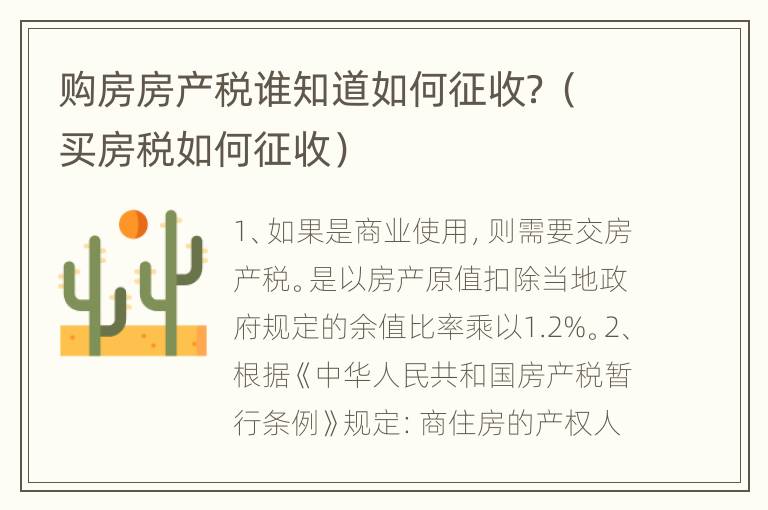 购房房产税谁知道如何征收?（买房税如何征收）

1、如果是商业使用，则需要交房产税。是以房产原值扣除当地政府规定的余值比率乘以1.2%。2、根据《中华人民共和国房产税暂行条例》规定：商住房的产权人